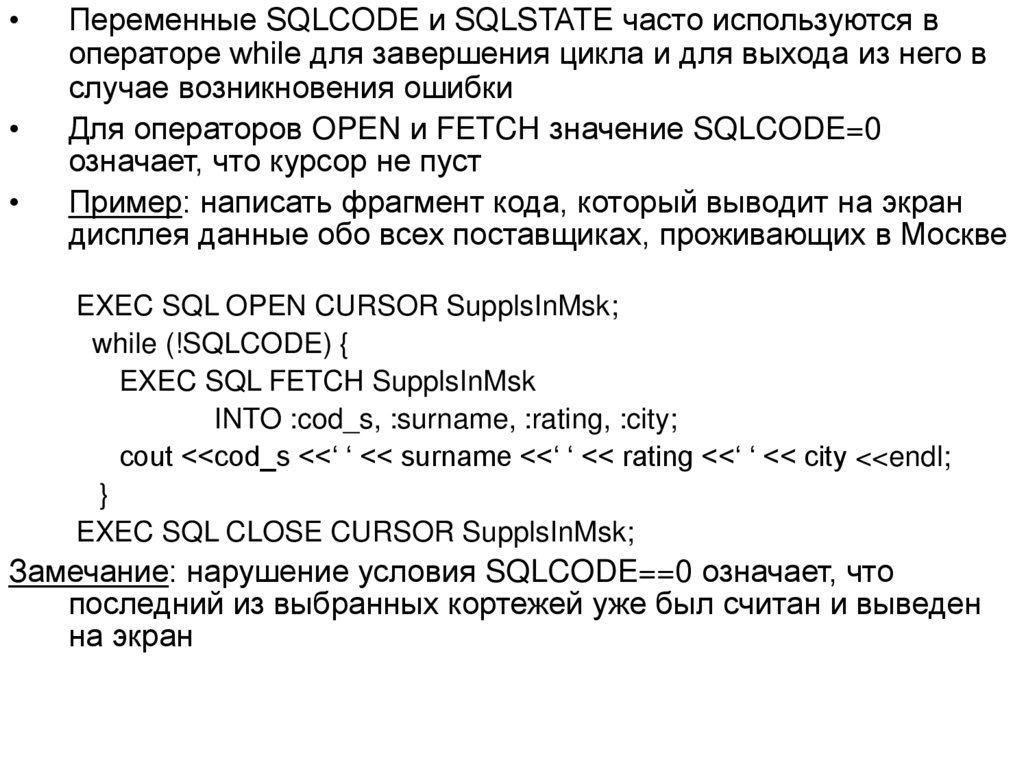 • Переменные SQLCODE и SQLSTATE часто используются в операторе while для завершения цикла и для выхода из него в случае возникновения ошибки

• Для операторов OPEN и FETCH значение SQLCODE=0 означает, что курсор не пуст

• Пример: написать фрагмент кода, который выводит на экран дисплея данные обо всех поставщиках, проживающих в Москве

EXEC SQL OPEN CURSOR SupplsInMsk;
while (!SQLCODE) {
EXEC SQL FETCH SupplsInMsk
INTO :cod_s, :surname, :rating, :city;
cout <<cod_s <<' ' << surname <<' ' << rating <<' ' << city <<endl;
}
EXEC SQL CLOSE CURSOR SupplsInMsk;

Замечание: нарушение условия SQLCODE==0 означает, что последний из выбранных кортежей уже был считан и выведен на экран